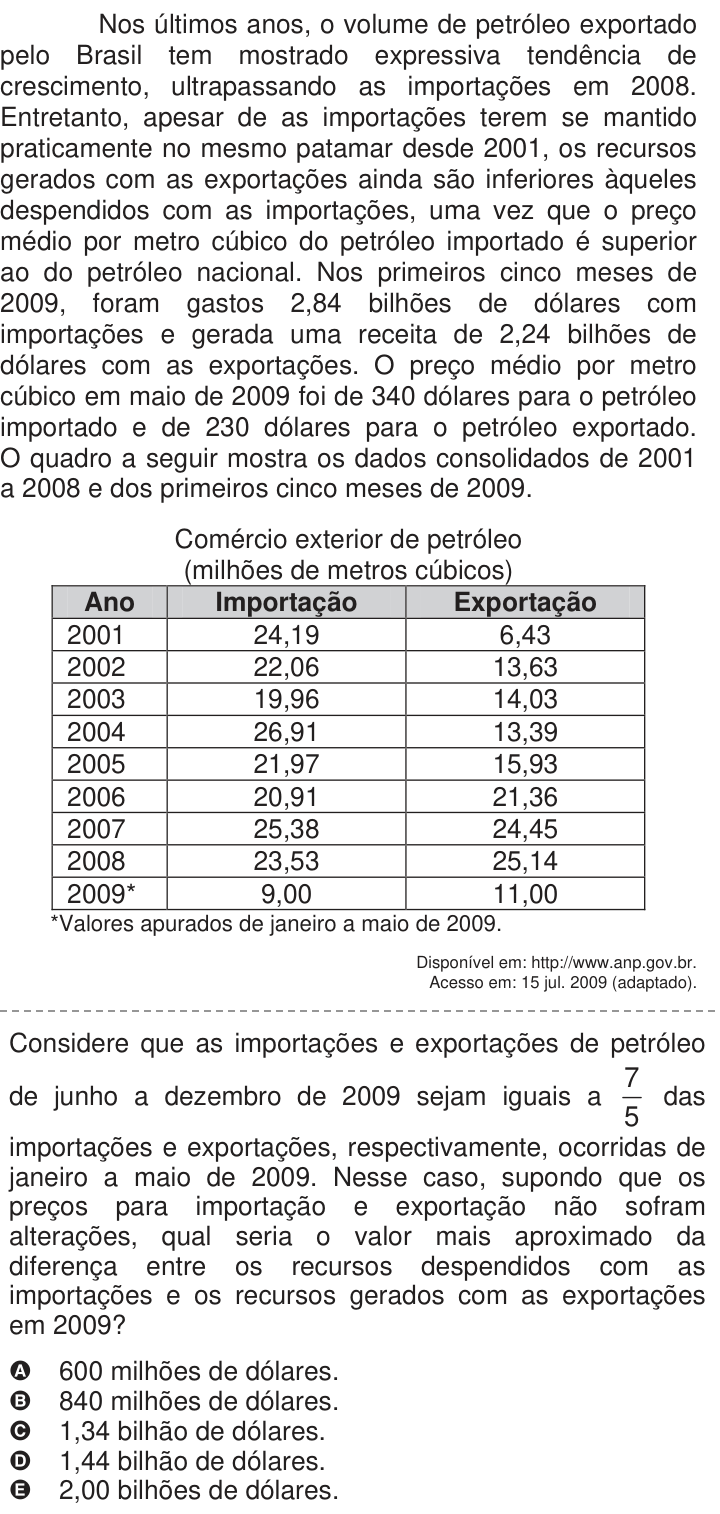 Nos últimos anos, o volume de petróleo exportado pelo Brasil tem mostrado expressiva tendência de crescimento, ultrapassando as importações em 2008. Entretanto, apesar de as importações terem se mantido praticamente no mesmo patamar desde 2001, os recursos gerados com as exportações ainda são inferiores àqueles despendidos com as importações, uma vez que o preço médio por metro cúbico do petróleo importado é superior ao do petróleo nacional. Nos primeiros cinco meses de 2009, foram gastos 2,84 bilhões de dólares com importações e gerada uma receita de 2,24 bilhões de dólares com as exportações. O preço médio por metro cúbico em maio de 2009 foi de 340 dólares para o petróleo importado e de 230 dólares para o petróleo exportado. O quadro a seguir mostra os dados consolidados de 2001 a 2008 e dos primeiros cinco meses de 2009.

Comércio exterior de petróleo
(milhões de metros cúbicos)

| Ano | Importação | Exportação |
|---|---|---|
| 2001 | 24,19 | 6,43 |
| 2002 | 22,06 | 13,63 |
| 2003 | 19,96 | 14,03 |
| 2004 | 26,91 | 13,39 |
| 2005 | 21,97 | 15,93 |
| 2006 | 20,91 | 21,36 |
| 2007 | 25,38 | 24,45 |
| 2008 | 23,53 | 25,14 |
| 2009* | 9,00 | 11,00 |

*Valores apurados de janeiro a maio de 2009.

Disponível em: http://www.anp.gov.br. Acesso em: 15 jul. 2009 (adaptado).

Considere que as importações e exportações de petróleo de junho a dezembro de 2009 sejam iguais a $\frac{7}{5}$ das importações e exportações, respectivamente, ocorridas de janeiro a maio de 2009. Nesse caso, supondo que os preços para importação e exportação não sofram alterações, qual seria o valor mais aproximado da diferença entre os recursos despendidos com as importações e os recursos gerados com as exportações em 2009?

A 600 milhões de dólares.
B 840 milhões de dólares.
C 1,34 bilhão de dólares.
D 1,44 bilhão de dólares.
E 2,00 bilhões de dólares.